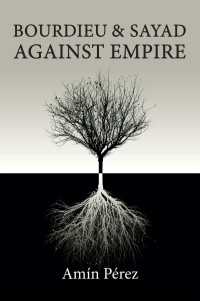 BOURDIEU & SAYAD
AGAINST EMPIRE

Amín Pérez